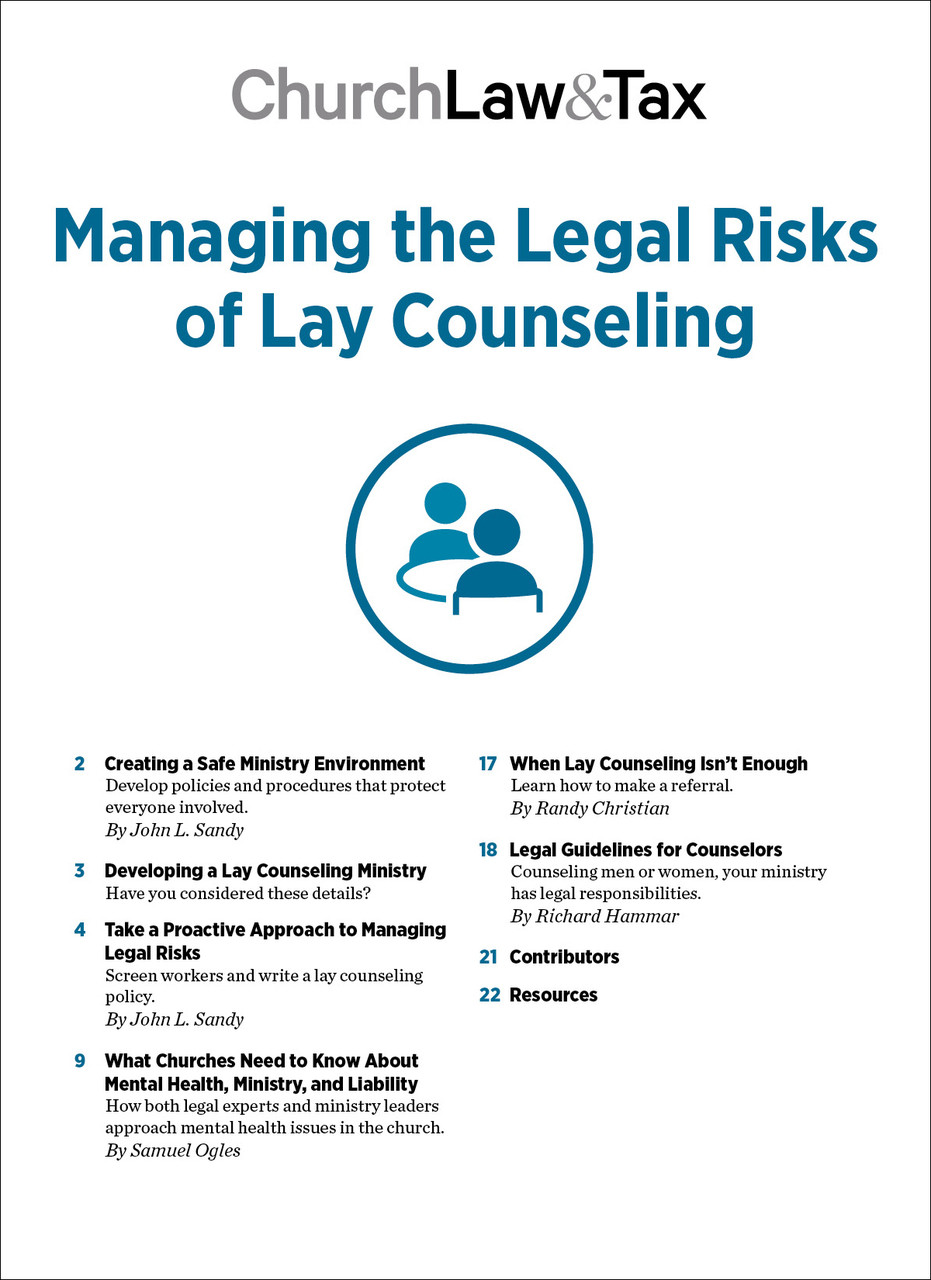 ChurchLaw&Tax

Managing the Legal Risks of Lay Counseling

2 Creating a Safe Ministry Environment
Develop policies and procedures that protect everyone involved.
By John L. Sandy

3 Developing a Lay Counseling Ministry
Have you considered these details?

4 Take a Proactive Approach to Managing Legal Risks
Screen workers and write a lay counseling policy.
By John L. Sandy

9 What Churches Need to Know About Mental Health, Ministry, and Liability
How both legal experts and ministry leaders approach mental health issues in the church.
By Samuel Ogles

17 When Lay Counseling Isn't Enough
Learn how to make a referral.
By Randy Christian

18 Legal Guidelines for Counselors
Counseling men or women, your ministry has legal responsibilities.
By Richard Hammar

21 Contributors

22 Resources